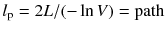 $l_p = 2L/(-\ln V) =$ path